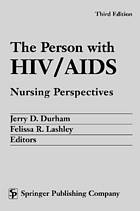 Third Edition

The Person with HIV/AIDS

Nursing Perspectives

Jerry D. Durham
Felissa R. Lashley
Editors

SP Springer Publishing Company